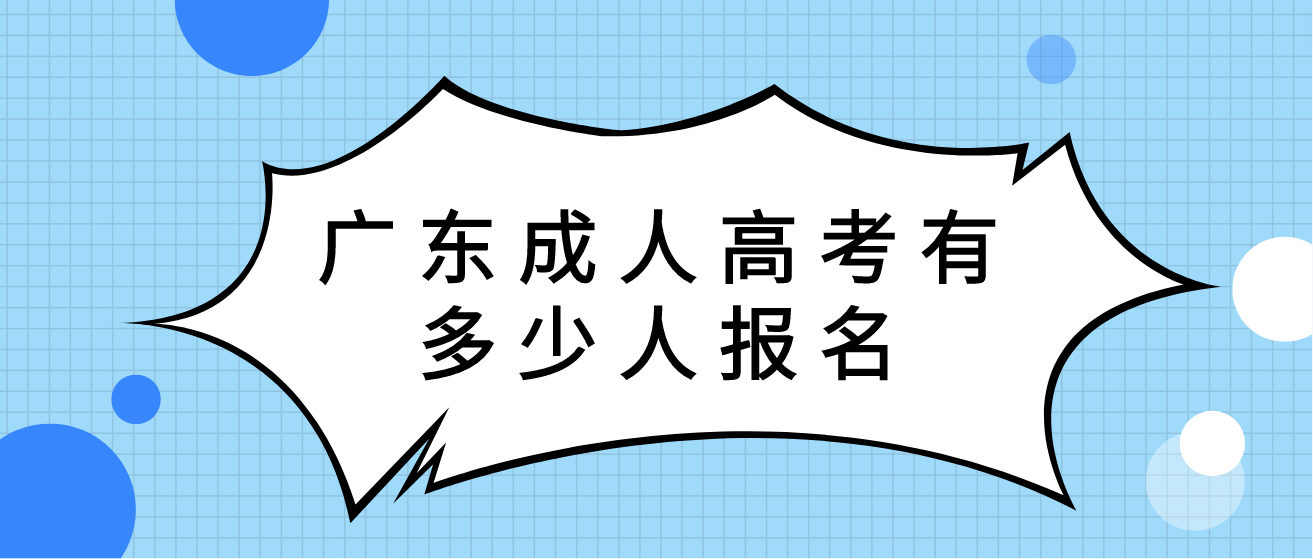 广东成人高考有多少人报名